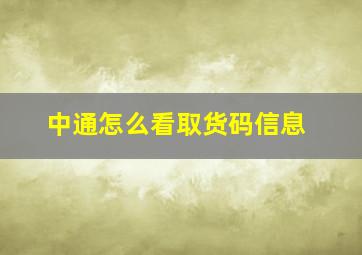 中通怎么看取货码信息